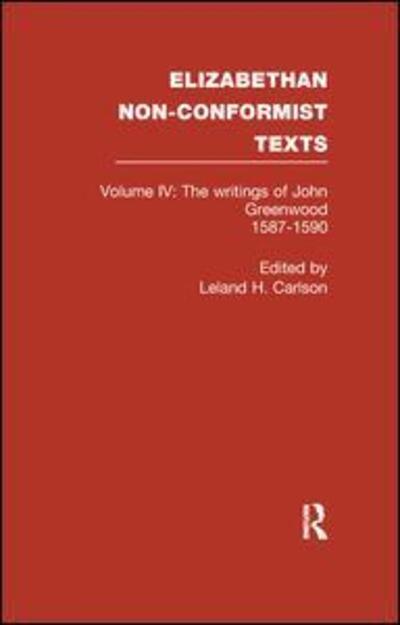 ELIZABETHAN NON-CONFORMIST TEXTS

Volume IV: The writings of John Greenwood 1587-1590

Edited by
Leland H. Carlson

R